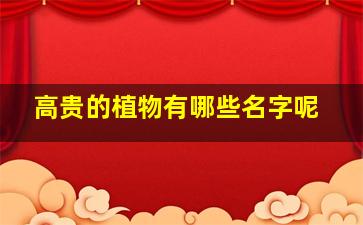 高贵的植物有哪些名字呢